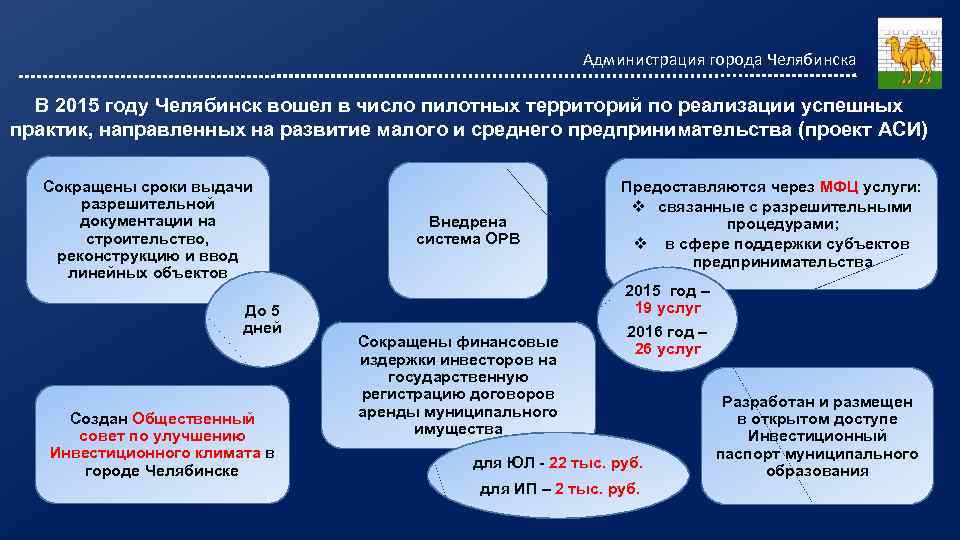 Администрация города Челябинска

В 2015 году Челябинск вошел в число пилотных территорий по реализации успешных практик, направленных на развитие малого и среднего предпринимательства (проект АСИ)

Сокращены сроки выдачи разрешительной документации на строительство, реконструкцию и ввод линейных объектов

До 5 дней

Внедрена система ОРВ

Предоставляются через МФЦ услуги:
❖ связанные с разрешительными процедурами;
❖ в сфере поддержки субъектов предпринимательства

2015 год – 19 услуг
2016 год – 26 услуг

Сокращены финансовые издержки инвесторов на государственную регистрацию договоров аренды муниципального имущества

для ЮЛ - 22 тыс. руб.
для ИП – 2 тыс. руб.

Создан Общественный совет по улучшению Инвестиционного климата в городе Челябинске

Разработан и размещен в открытом доступе Инвестиционный паспорт муниципального образования